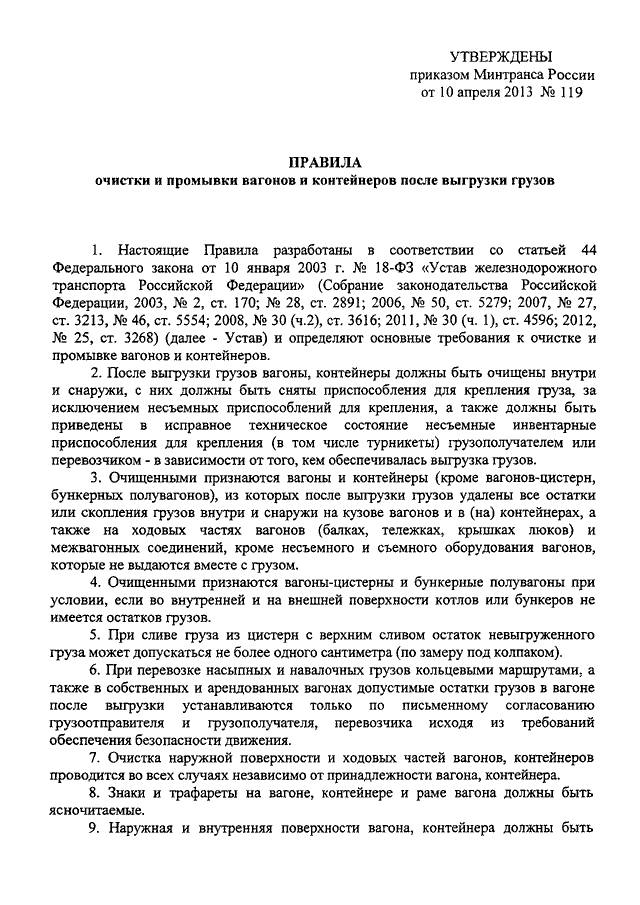 УТВЕРЖДЕНЫ
приказом Минтранса России
от 10 апреля 2013 № 119

ПРАВИЛА
очистки и промывки вагонов и контейнеров после выгрузки грузов

1. Настоящие Правила разработаны в соответствии со статьей 44 Федерального закона от 10 января 2003 г. № 18-ФЗ «Устав железнодорожного транспорта Российской Федерации» (Собрание законодательства Российской Федерации, 2003, № 2, ст. 170; № 28, ст. 2891; 2006, № 50, ст. 5279; 2007, № 27, ст. 3213, № 46, ст. 5554; 2008, № 30 (ч.2), ст. 3616; 2011, № 30 (ч. 1), ст. 4596; 2012, № 25, ст. 3268) (далее - Устав) и определяют основные требования к очистке и промывке вагонов и контейнеров.

2. После выгрузки грузов вагоны, контейнеры должны быть очищены внутри и снаружи, с них должны быть сняты приспособления для крепления груза, за исключением несъемных приспособлений для крепления, а также должны быть приведены в исправное техническое состояние несъемные инвентарные приспособления для крепления (в том числе турникеты) грузополучателем или перевозчиком - в зависимости от того, кем обеспечивалась выгрузка грузов.

3. Очищенными признаются вагоны и контейнеры (кроме вагонов-цистерн, бункерных полувагонов), из которых после выгрузки грузов удалены все остатки или скопления грузов внутри и снаружи на кузове вагонов и в (на) контейнерах, а также на ходовых частях вагонов (балках, тележках, крышках люков) и межвагонных соединений, кроме несъемного и съемного оборудования вагонов, которые не выдаются вместе с грузом.

4. Очищенными признаются вагоны-цистерны и бункерные полувагоны при условии, если во внутренней и на внешней поверхности котлов или бункеров не имеется остатков грузов.

5. При сливе груза из цистерн с верхним сливом остаток невыгруженного груза может допускаться не более одного сантиметра (по замеру под колпаком).

6. При перевозке насыпных и навалочных грузов кольцевыми маршрутами, а также в собственных и арендованных вагонах допустимые остатки грузов в вагоне после выгрузки устанавливаются только по письменному согласованию грузоотправителя и грузополучателя, перевозчика исходя из требований обеспечения безопасности движения.

7. Очистка наружной поверхности и ходовых частей вагонов, контейнеров проводится во всех случаях независимо от принадлежности вагона, контейнера.

8. Знаки и трафареты на вагоне, контейнере и раме вагона должны быть ясночитаемые.

9. Наружная и внутренняя поверхности вагона, контейнера должны быть